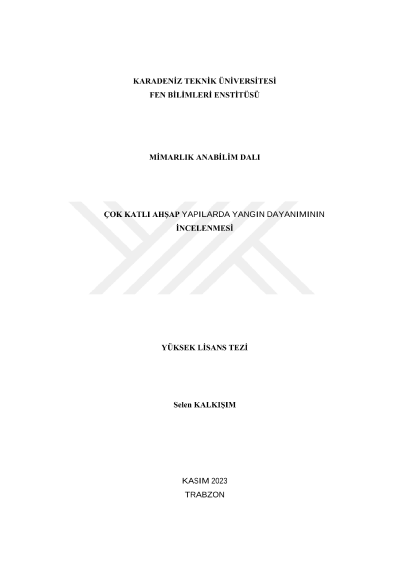 KARADENİZ TEKNİK ÜNİVERSİTESİ
FEN BİLİMLERİ ENSTİTÜSÜ

MİMARLIK ANABİLİM DALI

ÇOK KATLI AHŞAP YAPILARDA YANGIN DAYANIMININ İNCELENMESİ

YÜKSEK LİSANS TEZİ

Selen KALKIŞIM

KASIM 2023
TRABZON